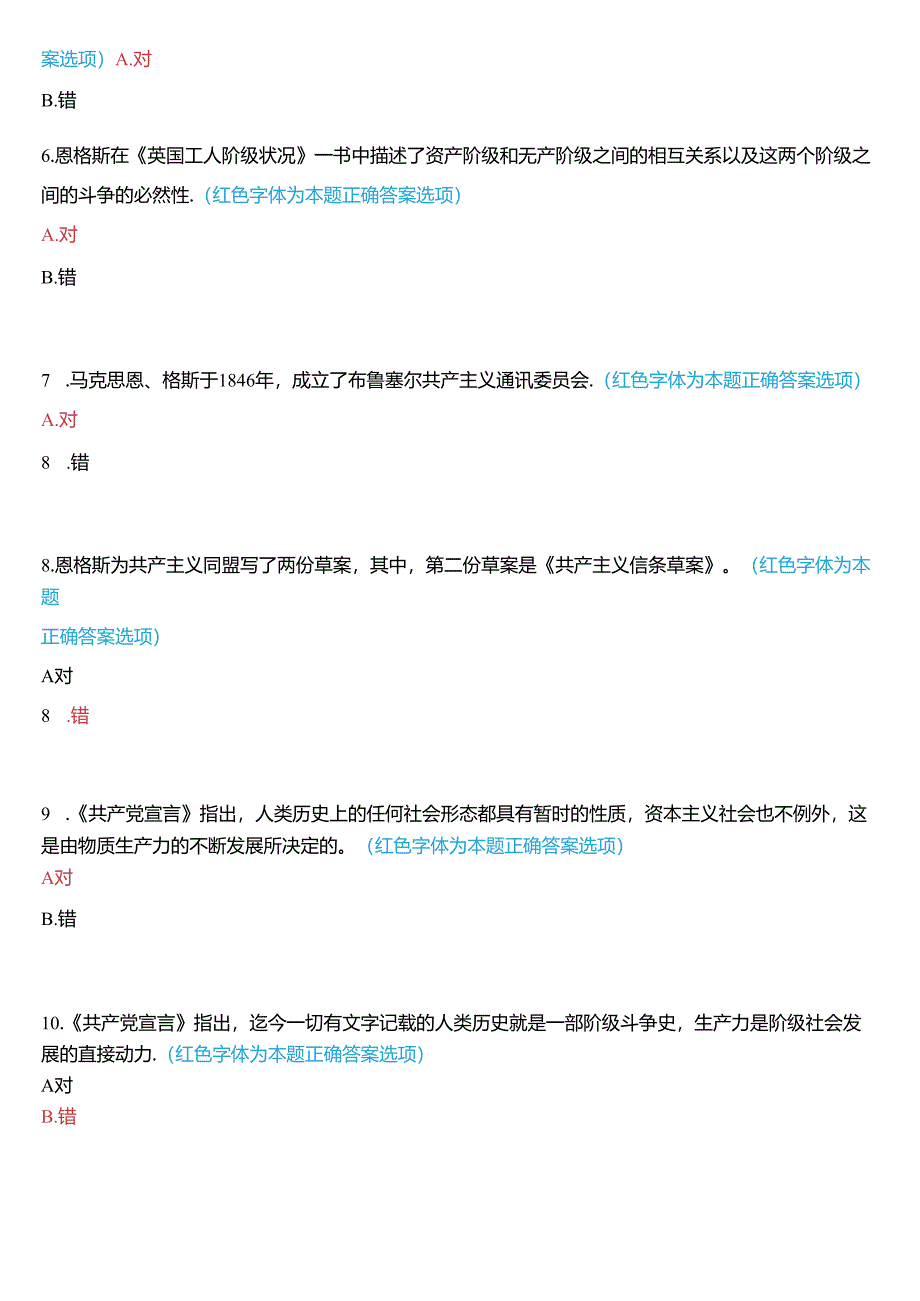 案选项）A.对

B.错

6.恩格斯在《英国工人阶级状况》一书中描述了资产阶级和无产阶级之间的相互关系以及这两个阶级之间的斗争的必然性.（红色字体为本题正确答案选项）

A.对

B.错

7　.马克思恩、格斯于1846年，成立了布鲁塞尔共产主义通讯委员会.（红色字体为本题正确答案选项）

A.对

8　.错

8.恩格斯为共产主义同盟写了两份草案，其中，第二份草案是《共产主义信条草案》。（红色字体为本题

正确答案选项）

A对

8　.错

9　.《共产党宣言》指出，人类历史上的任何社会形态都具有暂时的性质，资本主义社会也不例外，这是由物质生产力的不断发展所决定的。（红色字体为本题正确答案选项）

A对

B.错

10.《共产党宣言》指出，迄今一切有文字记载的人类历史就是一部阶级斗争史，生产力是阶级社会发展的直接动力.（红色字体为本题正确答案选项）

A对

B.错